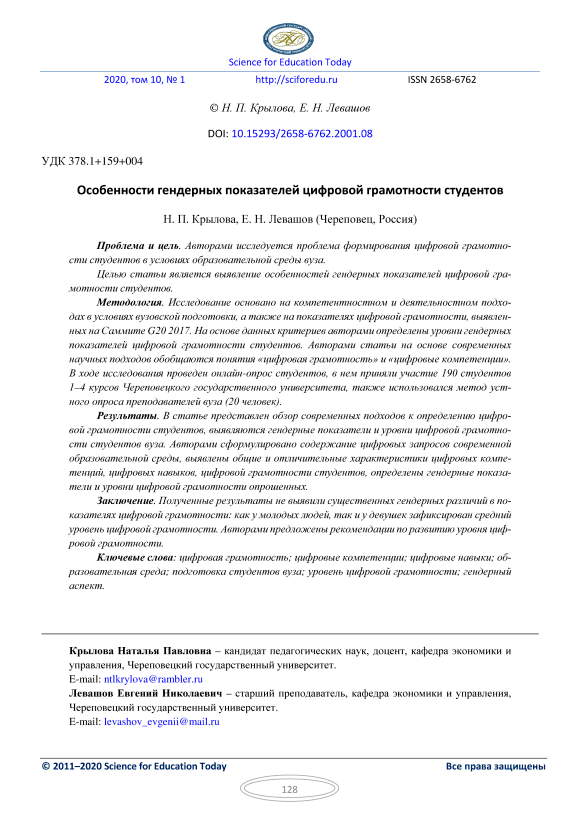 Science for Education Today

2020, том 10, № 1 http://sciforedu.ru ISSN 2658-6762

© Н. П. Крылова, Е. Н. Левашов

DOI: 10.15293/2658-6762.2001.08

УДК 378.1+159+004

Особенности гендерных показателей цифровой грамотности студентов

Н. П. Крылова, Е. Н. Левашов (Череповец, Россия)

Проблема и цель. Авторами исследуется проблема формирования цифровой грамотности студентов в условиях образовательной среды вуза.

Целью статьи является выявление особенностей гендерных показателей цифровой грамотности студентов.

Методология. Исследование основано на компетентностном и деятельностном подходах в условиях вузовской подготовки, а также на показателях цифровой грамотности, выявленных на Саммите G20 2017. На основе данных критериев авторами определены уровни гендерных показателей цифровой грамотности студентов. Авторами статьи на основе современных научных подходов обобщаются понятия «цифровая грамотность» и «цифровые компетенции». В ходе исследования проведен онлайн-опрос студентов, в нем приняли участие 190 студентов 1–4 курсов Череповецкого государственного университета, также использовался метод устного опроса преподавателей вуза (20 человек).

Результаты. В статье представлен обзор современных подходов к определению цифровой грамотности студентов, выявляются гендерные показатели и уровни цифровой грамотности студентов вуза. Авторами сформулировано содержание цифровых запросов современной образовательной среды, выявлены общие и отличительные характеристики цифровых компетенций, цифровых навыков, цифровой грамотности студентов, определены гендерные показатели и уровни цифровой грамотности опрошенных.

Заключение. Полученные результаты не выявили существенных гендерных различий в показателях цифровой грамотности: как у молодых людей, так и у девушек зафиксирован средний уровень цифровой грамотности. Авторами предложены рекомендации по развитию уровня цифровой грамотности.

Ключевые слова: цифровая грамотность; цифровые компетенции; цифровые навыки; образовательная среда; подготовка студентов вуза; уровень цифровой грамотности; гендерный аспект.

Крылова Наталья Павловна – кандидат педагогических наук, доцент, кафедра экономики и управления, Череповецкий государственный университет.
E-mail: ntlkrylova@rambler.ru
Левашов Евгений Николаевич – старший преподаватель, кафедра экономики и управления, Череповецкий государственный университет.
E-mail: levashov_evgenii@mail.ru

© 2011–2020 Science for Education Today Все права защищены

128